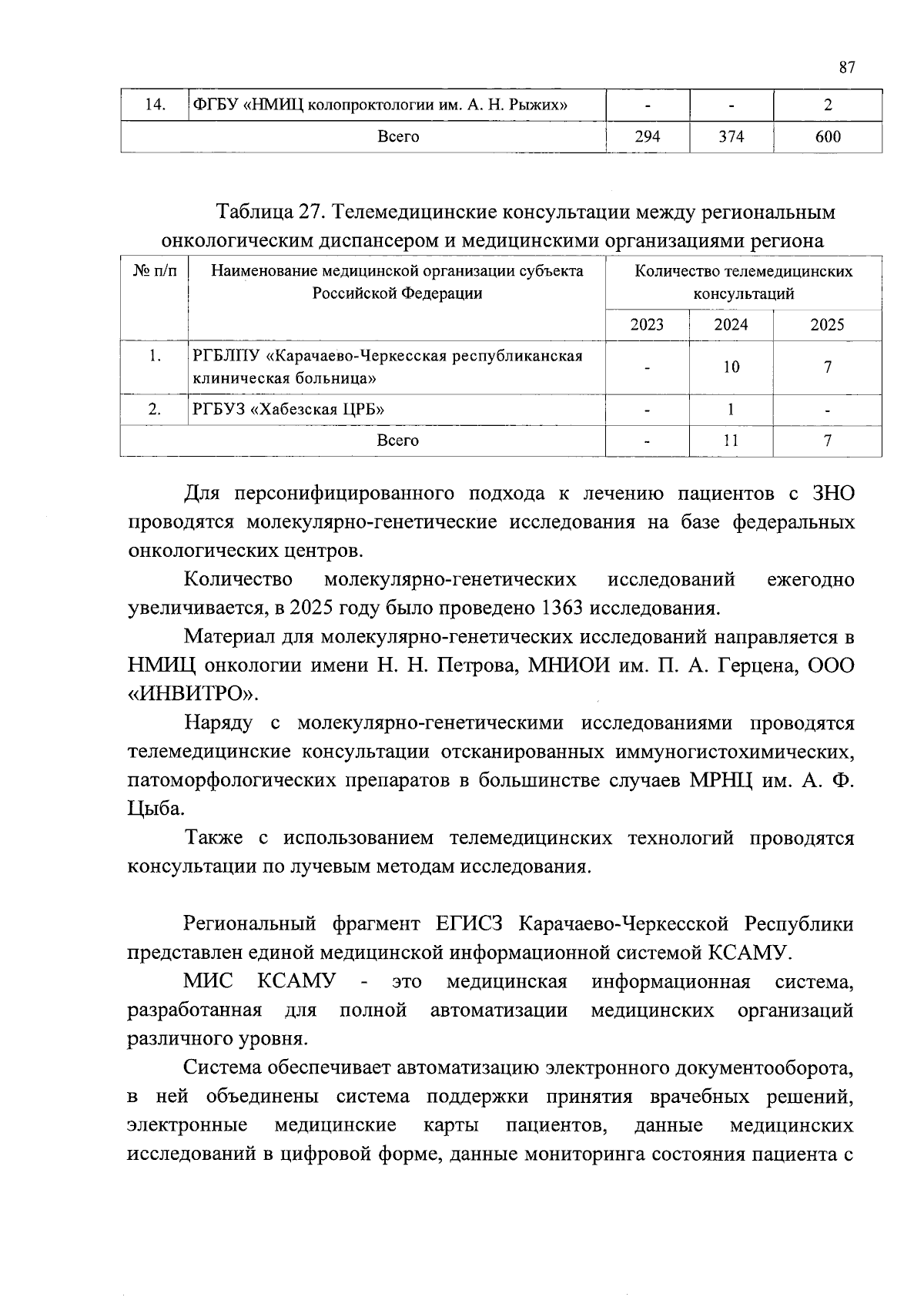 87

| 14. | ФГБУ «НМИЦ колопроктологии им. А. Н. Рыжих» | - | - | 2 |
|---|---|---|---|---|
| Всего | | 294 | 374 | 600 |

Таблица 27. Телемедицинские консультации между региональным онкологическим диспансером и медицинскими организациями региона

| № п/п | Наименование медицинской организации субъекта Российской Федерации | Количество телемедицинских консультаций | | |
|---|---|---|---|---|
| | | 2023 | 2024 | 2025 |
| 1. | РГБЛПУ «Карачаево-Черкесская республиканская клиническая больница» | - | 10 | 7 |
| 2. | РГБУЗ «Хабезская ЦРБ» | - | 1 | - |
| Всего | | - | 11 | 7 |

Для персонифицированного подхода к лечению пациентов с ЗНО проводятся молекулярно-генетические исследования на базе федеральных онкологических центров.

Количество молекулярно-генетических исследований ежегодно увеличивается, в 2025 году было проведено 1363 исследования.

Материал для молекулярно-генетических исследований направляется в НМИЦ онкологии имени Н. Н. Петрова, МНИОИ им. П. А. Герцена, ООО «ИНВИТРО».

Наряду с молекулярно-генетическими исследованиями проводятся телемедицинские консультации отсканированных иммуногистохимических, патоморфологических препаратов в большинстве случаев МРНЦ им. А. Ф. Цыба.

Также с использованием телемедицинских технологий проводятся консультации по лучевым методам исследования.

Региональный фрагмент ЕГИСЗ Карачаево-Черкесской Республики представлен единой медицинской информационной системой КСАМУ.

МИС КСАМУ - это медицинская информационная система, разработанная для полной автоматизации медицинских организаций различного уровня.

Система обеспечивает автоматизацию электронного документооборота, в ней объединены система поддержки принятия врачебных решений, электронные медицинские карты пациентов, данные медицинских исследований в цифровой форме, данные мониторинга состояния пациента с